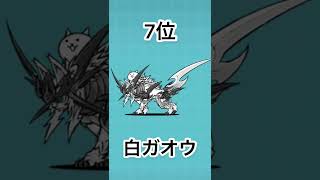 7位

白ガオウ